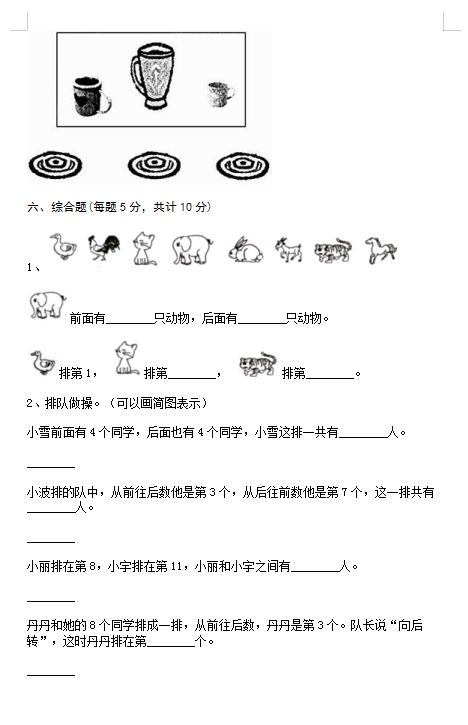 六、综合题(每题 5 分，共计 10 分)

1、

前面有________只动物，后面有________只动物。

排第 1，　排第________，　排第________。

2、排队做操。（可以画简图表示）

小雪前面有 4 个同学，后面也有 4 个同学，小雪这排一共有________人。

________

小波排的队中，从前往后数他是第 3 个，从后往前数他是第 7 个，这一排共有________人。

________

小丽排在第 8，小宇排在第 11，小丽和小宇之间有________人。

________

丹丹和她的 8 个同学排成一排，从前往后数，丹丹是第 3 个。队长说“向后转”，这时丹丹排在第________个。

________